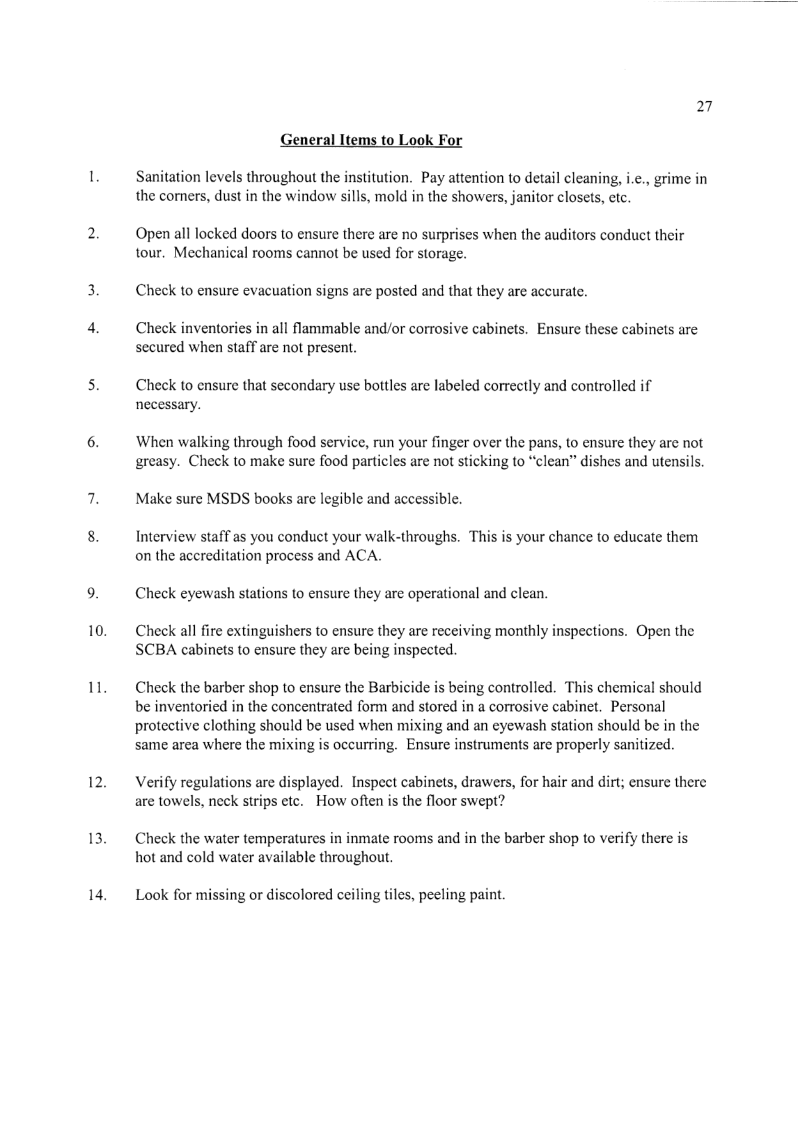 27

General Items to Look For

1. Sanitation levels throughout the institution. Pay attention to detail cleaning, i.e., grime in the corners, dust in the window sills, mold in the showers, janitor closets, etc.

2. Open all locked doors to ensure there are no surprises when the auditors conduct their tour. Mechanical rooms cannot be used for storage.

3. Check to ensure evacuation signs are posted and that they are accurate.

4. Check inventories in all flammable and/or corrosive cabinets. Ensure these cabinets are secured when staff are not present.

5. Check to ensure that secondary use bottles are labeled correctly and controlled if necessary.

6. When walking through food service, run your finger over the pans, to ensure they are not greasy. Check to make sure food particles are not sticking to "clean" dishes and utensils.

7. Make sure MSDS books are legible and accessible.

8. Interview staff as you conduct your walk-throughs. This is your chance to educate them on the accreditation process and ACA.

9. Check eyewash stations to ensure they are operational and clean.

10. Check all fire extinguishers to ensure they are receiving monthly inspections. Open the SCBA cabinets to ensure they are being inspected.

11. Check the barber shop to ensure the Barbicide is being controlled. This chemical should be inventoried in the concentrated form and stored in a corrosive cabinet. Personal protective clothing should be used when mixing and an eyewash station should be in the same area where the mixing is occurring. Ensure instruments are properly sanitized.

12. Verify regulations are displayed. Inspect cabinets, drawers, for hair and dirt; ensure there are towels, neck strips etc. How often is the floor swept?

13. Check the water temperatures in inmate rooms and in the barber shop to verify there is hot and cold water available throughout.

14. Look for missing or discolored ceiling tiles, peeling paint.